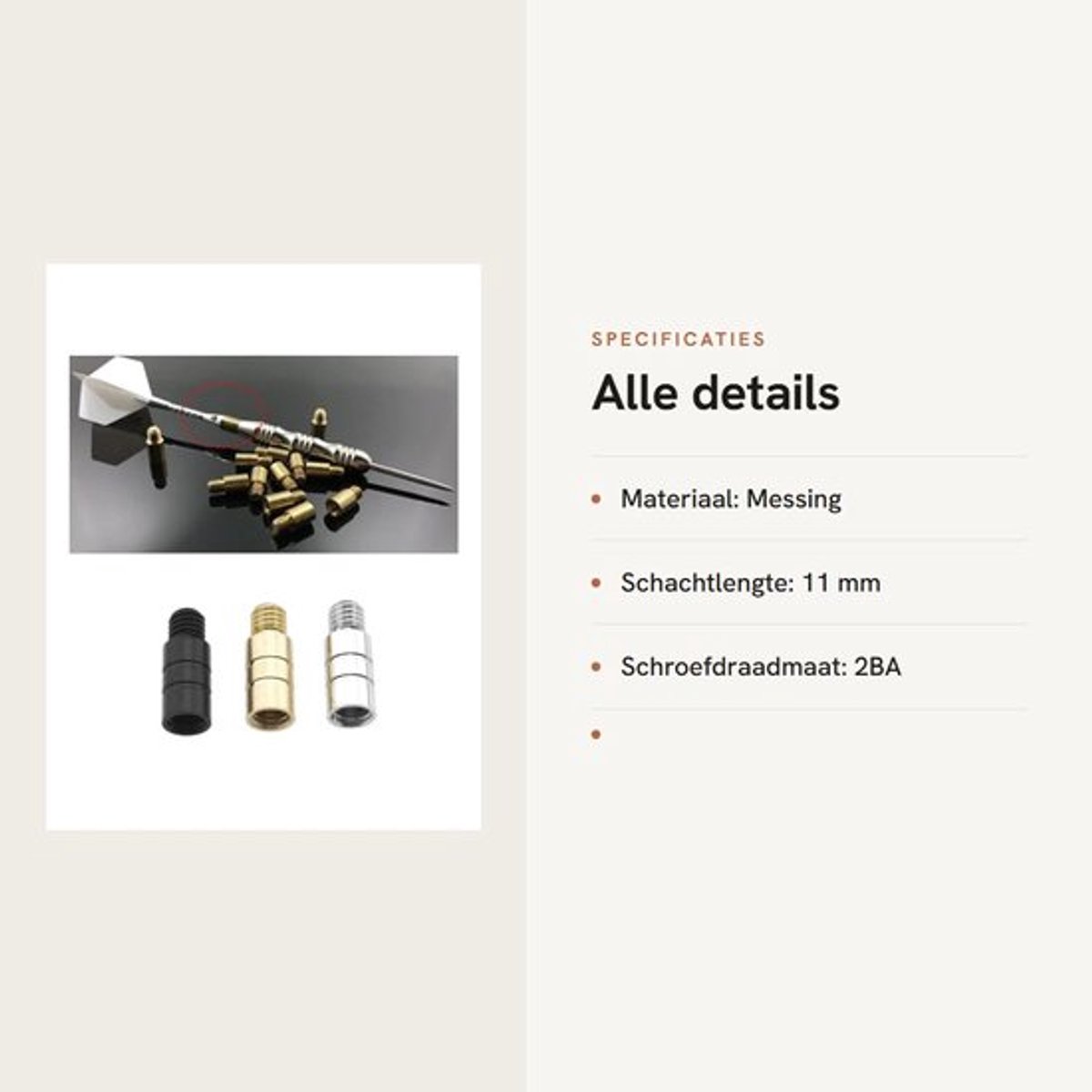 SPECIFICATIES

Alle details

• Materiaal: Messing

• Schachtlengte: 11 mm

• Schroefdraadmaat: 2BA

•